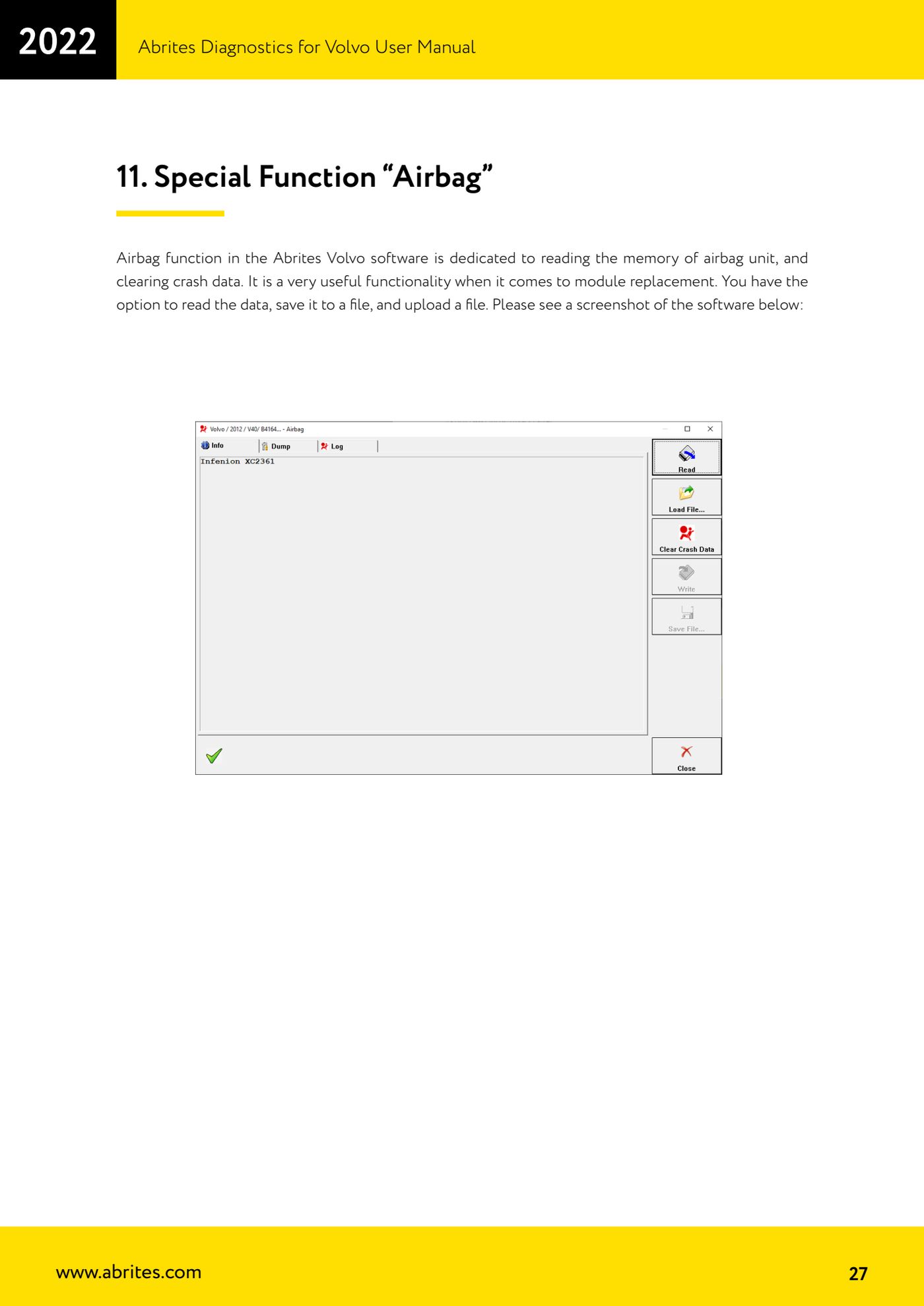 2022

Abrites Diagnostics for Volvo User Manual

11. Special Function “Airbag”

Airbag function in the Abrites Volvo software is dedicated to reading the memory of airbag unit, and clearing crash data. It is a very useful functionality when it comes to module replacement. You have the option to read the data, save it to a file, and upload a file. Please see a screenshot of the software below:

Volvo / 2012 / V40/ B4164... - Airbag

Info

Dump

Log

Infenion XC2361

Read

Load File...

Clear Crash Data

Write

Save File...

Close

www.abrites.com

27